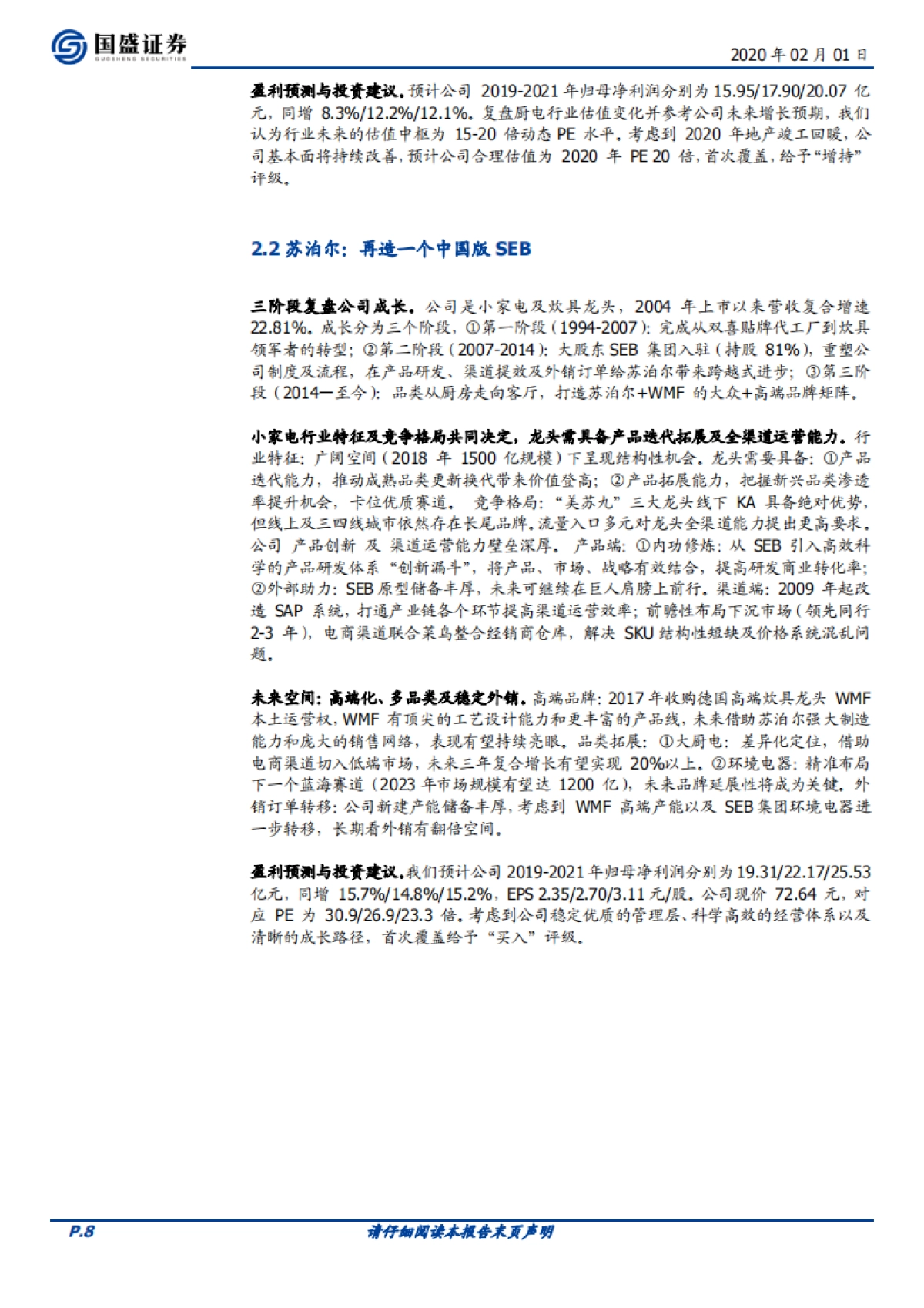 国盛证券
GUOSHENG SECURITIES

2020 年 02 月 01 日

盈利预测与投资建议。预计公司 2019-2021 年归母净利润分别为 15.95/17.90/20.07 亿元，同增 8.3%/12.2%/12.1%。复盘厨电行业估值变化并参考公司未来增长预期，我们认为行业未来的估值中枢为 15-20 倍动态 PE 水平。考虑到 2020 年地产竣工回暖，公司基本面将持续改善，预计公司合理估值为 2020 年 PE 20 倍，首次覆盖，给予“增持”评级。

2.2 苏泊尔：再造一个中国版 SEB

三阶段复盘公司成长。公司是小家电及炊具龙头，2004 年上市以来营收复合增速 22.81%。成长分为三个阶段，①第一阶段（1994-2007）：完成从双喜贴牌代工厂到炊具领军者的转型；②第二阶段（2007-2014）：大股东 SEB 集团入驻（持股 81%），重塑公司制度及流程，在产品研发、渠道提效及外销订单给苏泊尔带来跨越式进步；③第三阶段（2014—至今）：品类从厨房走向客厅，打造苏泊尔+WMF 的大众+高端品牌矩阵。

小家电行业特征及竞争格局共同决定，龙头需具备产品迭代拓展及全渠道运营能力。行业特征：广阔空间（2018 年 1500 亿规模）下呈现结构性机会。龙头需要具备：①产品迭代能力，推动成熟品类更新换代带来价值登高；②产品拓展能力，把握新兴品类渗透率提升机会，卡位优质赛道。 竞争格局：“美苏九”三大龙头线下 KA 具备绝对优势，但线上及三四线城市依然存在长尾品牌。流量入口多元对龙头全渠道能力提出更高要求。公司 产品创新 及 渠道运营能力壁垒深厚。 产品端：①内功修炼：从 SEB 引入高效科学的产品研发体系“创新漏斗”，将产品、市场、战略有效结合，提高研发商业转化率；②外部助力：SEB 原型储备丰厚，未来可继续在巨人肩膀上前行。渠道端：2009 年起改造 SAP 系统，打通产业链各个环节提高渠道运营效率；前瞻性布局下沉市场（领先同行 2-3 年），电商渠道联合菜鸟整合经销商仓库，解决 SKU 结构性短缺及价格系统混乱问题。

未来空间：高端化、多品类及稳定外销。高端品牌：2017 年收购德国高端炊具龙头 WMF 本土运营权，WMF 有顶尖的工艺设计能力和更丰富的产品线，未来借助苏泊尔强大制造能力和庞大的销售网络，表现有望持续亮眼。品类拓展：①大厨电：差异化定位，借助电商渠道切入低端市场，未来三年复合增长有望实现 20%以上。②环境电器：精准布局下一个蓝海赛道（2023 年市场规模有望达 1200 亿），未来品牌延展性将成为关键。外销订单转移：公司新建产能储备丰厚，考虑到 WMF 高端产能以及 SEB 集团环境电器进一步转移，长期看外销有翻倍空间。

盈利预测与投资建议。我们预计公司 2019-2021 年归母净利润分别为 19.31/22.17/25.53 亿元，同增 15.7%/14.8%/15.2%，EPS 2.35/2.70/3.11 元/股。公司现价 72.64 元，对应 PE 为 30.9/26.9/23.3 倍。考虑到公司稳定优质的管理层、科学高效的经营体系以及清晰的成长路径，首次覆盖给予“买入”评级。

P.8 请仔细阅读本报告末页声明